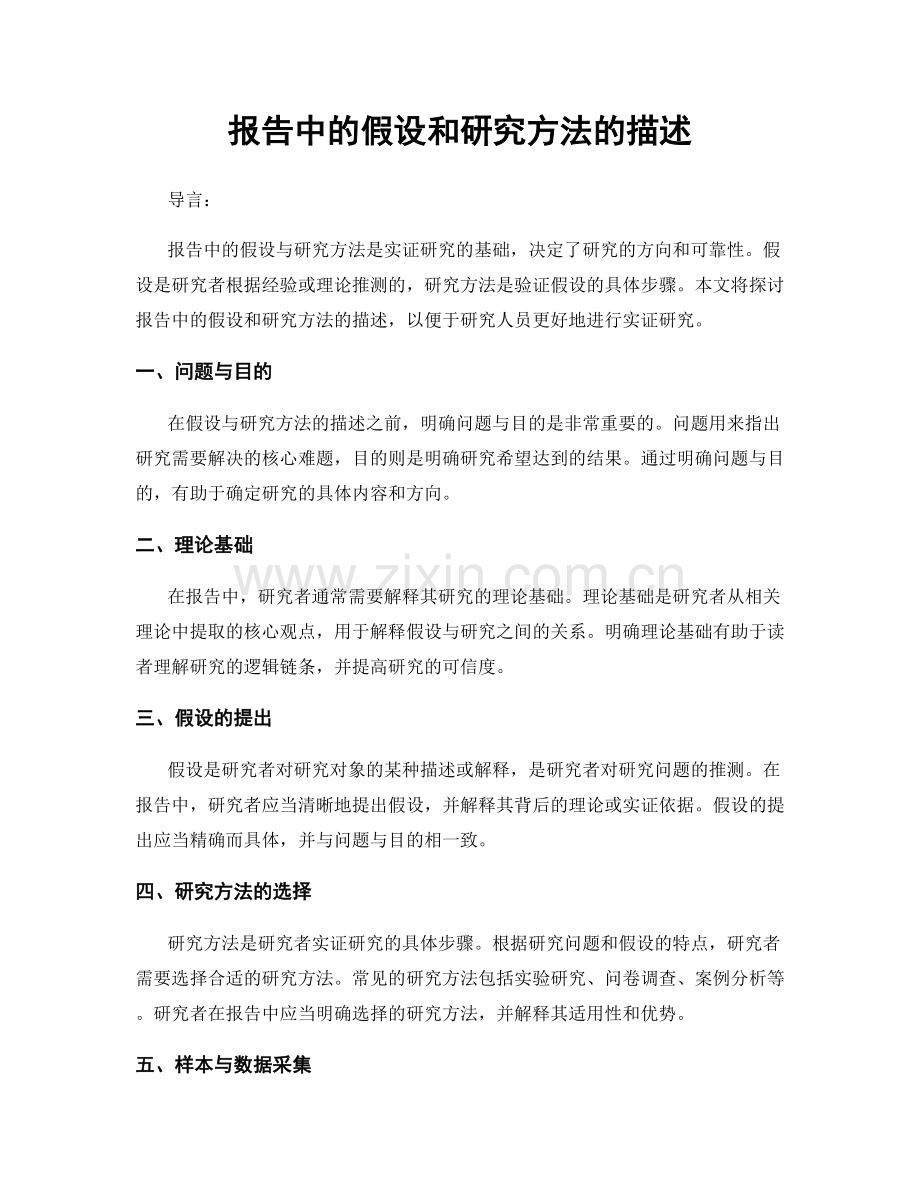 报告中的假设和研究方法的描述

导言：

报告中的假设与研究方法是实证研究的基础，决定了研究的方向和可靠性。假设是研究者根据经验或理论推测的，研究方法是验证假设的具体步骤。本文将探讨报告中的假设和研究方法的描述，以便于研究人员更好地进行实证研究。

一、问题与目的

在假设与研究方法的描述之前，明确问题与目的是非常重要的。问题用来指出研究需要解决的核心难题，目的则是明确研究希望达到的结果。通过明确问题与目的，有助于确定研究的具体内容和方向。

二、理论基础

在报告中，研究者通常需要解释其研究的理论基础。理论基础是研究者从相关理论中提取的核心观点，用于解释假设与研究之间的关系。明确理论基础有助于读者理解研究的逻辑链条，并提高研究的可信度。

三、假设的提出

假设是研究者对研究对象的某种描述或解释，是研究者对研究问题的推测。在报告中，研究者应当清晰地提出假设，并解释其背后的理论或实证依据。假设的提出应当精确而具体，并与问题与目的相一致。

四、研究方法的选择

研究方法是研究者实证研究的具体步骤。根据研究问题和假设的特点，研究者需要选择合适的研究方法。常见的研究方法包括实验研究、问卷调查、案例分析等。研究者在报告中应当明确选择的研究方法，并解释其适用性和优势。

五、样本与数据采集

www.zixin.com.cn